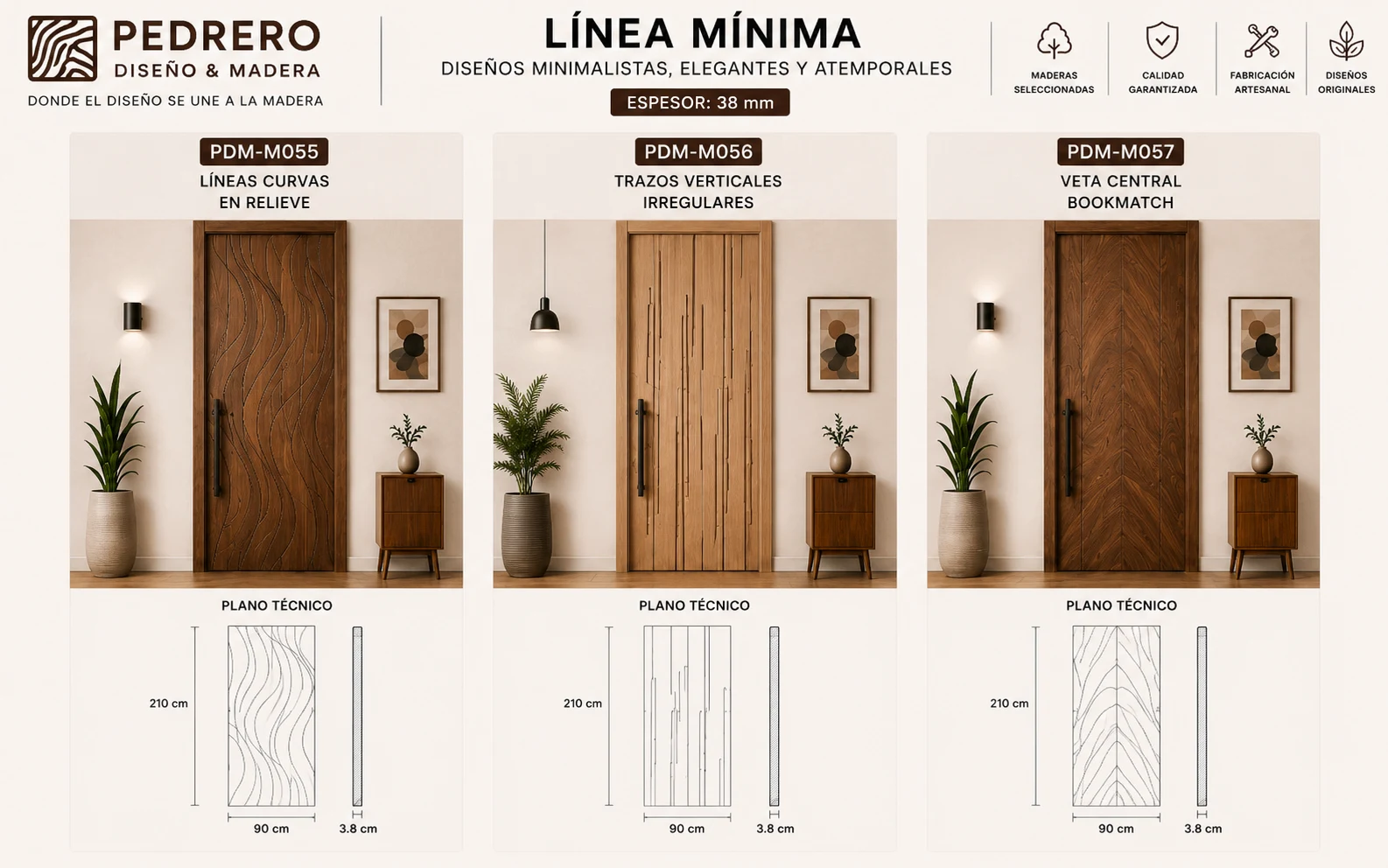 PEDRERO
DISEÑO & MADERA
DONDE EL DISEÑO SE UNE A LA MADERA

LÍNEA MÍNIMA
DISEÑOS MINIMALISTAS, ELEGANTES Y ATEMPORALES
ESPESOR: 38 mm

MADERAS SELECCIONADAS
CALIDAD GARANTIZADA
FABRICACIÓN ARTESANAL
DISEÑOS ORIGINALES

PDM-M055
LÍNEAS CURVAS EN RELIEVE

PLANO TÉCNICO
210 cm
90 cm
3.8 cm

PDM-M056
TRAZOS VERTICALES IRREGULARES

PLANO TÉCNICO
210 cm
90 cm
3.8 cm

PDM-M057
VETA CENTRAL BOOKMATCH

PLANO TÉCNICO
210 cm
90 cm
3.8 cm